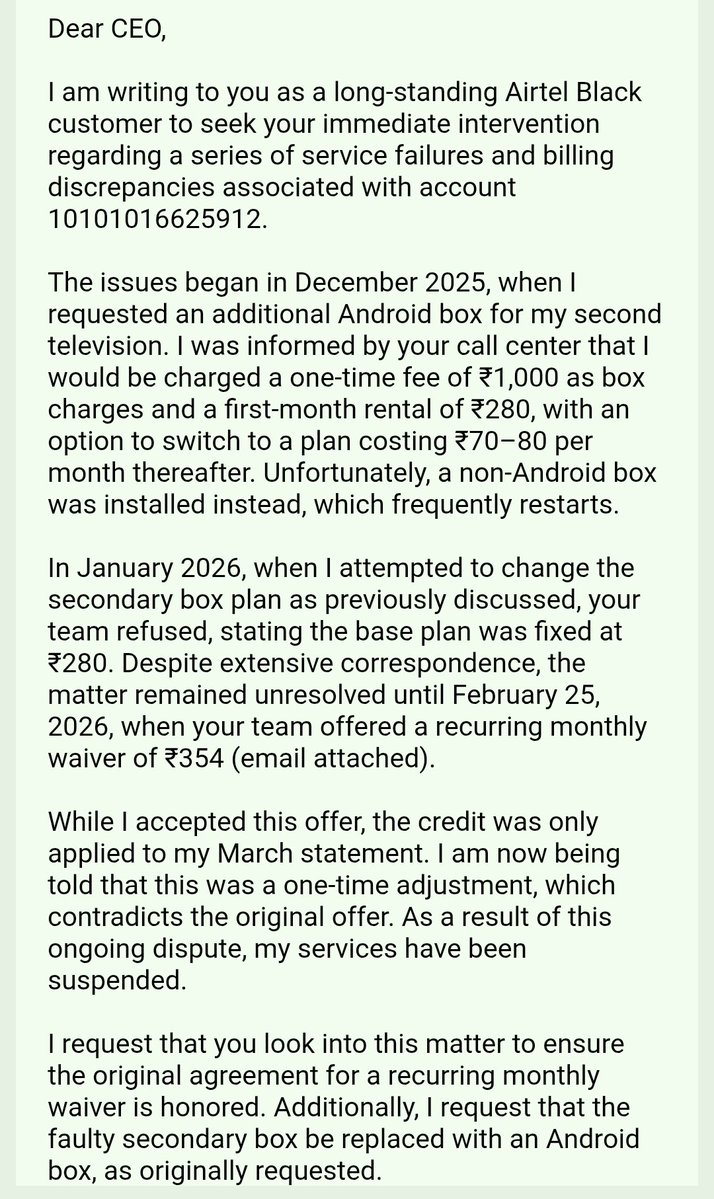 Dear CEO,

I am writing to you as a long-standing Airtel Black customer to seek your immediate intervention regarding a series of service failures and billing discrepancies associated with account 10101016625912.

The issues began in December 2025, when I requested an additional Android box for my second television. I was informed by your call center that I would be charged a one-time fee of ₹1,000 as box charges and a first-month rental of ₹280, with an option to switch to a plan costing ₹70–80 per month thereafter. Unfortunately, a non-Android box was installed instead, which frequently restarts.

In January 2026, when I attempted to change the secondary box plan as previously discussed, your team refused, stating the base plan was fixed at ₹280. Despite extensive correspondence, the matter remained unresolved until February 25, 2026, when your team offered a recurring monthly waiver of ₹354 (email attached).

While I accepted this offer, the credit was only applied to my March statement. I am now being told that this was a one-time adjustment, which contradicts the original offer. As a result of this ongoing dispute, my services have been suspended.

I request that you look into this matter to ensure the original agreement for a recurring monthly waiver is honored. Additionally, I request that the faulty secondary box be replaced with an Android box, as originally requested.